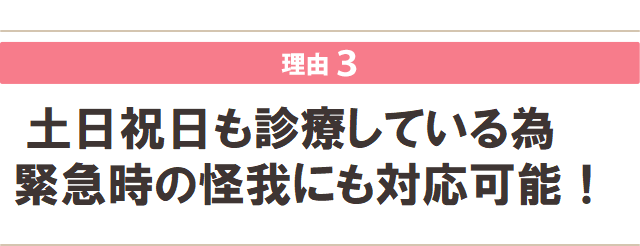 理由 3

土日祝日も診療している為
緊急時の怪我にも対応可能！